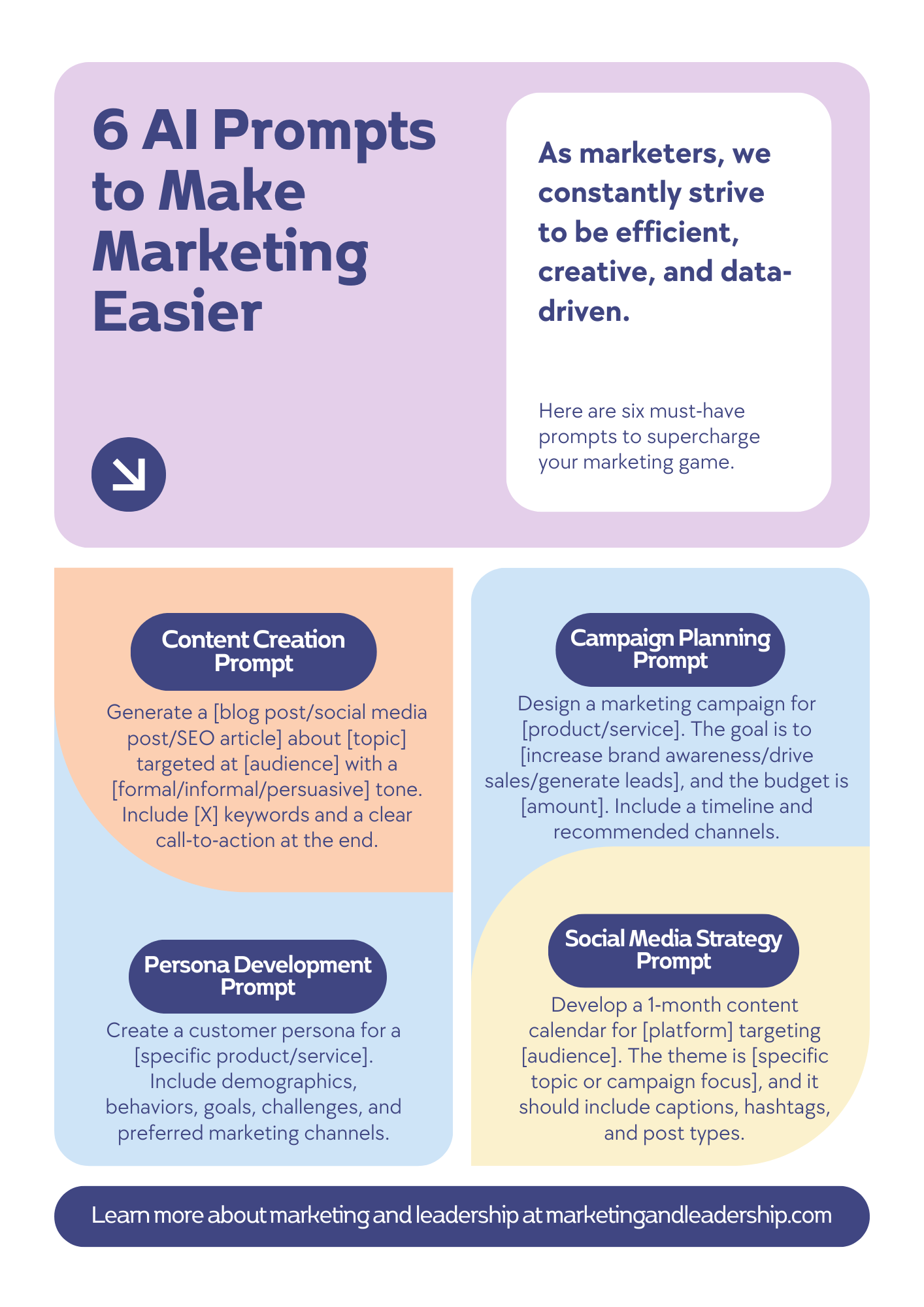 6 AI Prompts to Make Marketing Easier

As marketers, we constantly strive to be efficient, creative, and data-driven.

Here are six must-have prompts to supercharge your marketing game.

Content Creation Prompt

Generate a [blog post/social media post/SEO article] about [topic] targeted at [audience] with a [formal/informal/persuasive] tone. Include [X] keywords and a clear call-to-action at the end.

Persona Development Prompt

Create a customer persona for a [specific product/service]. Include demographics, behaviors, goals, challenges, and preferred marketing channels.

Campaign Planning Prompt

Design a marketing campaign for [product/service]. The goal is to [increase brand awareness/drive sales/generate leads], and the budget is [amount]. Include a timeline and recommended channels.

Social Media Strategy Prompt

Develop a 1-month content calendar for [platform] targeting [audience]. The theme is [specific topic or campaign focus], and it should include captions, hashtags, and post types.

Learn more about marketing and leadership at marketingandleadership.com